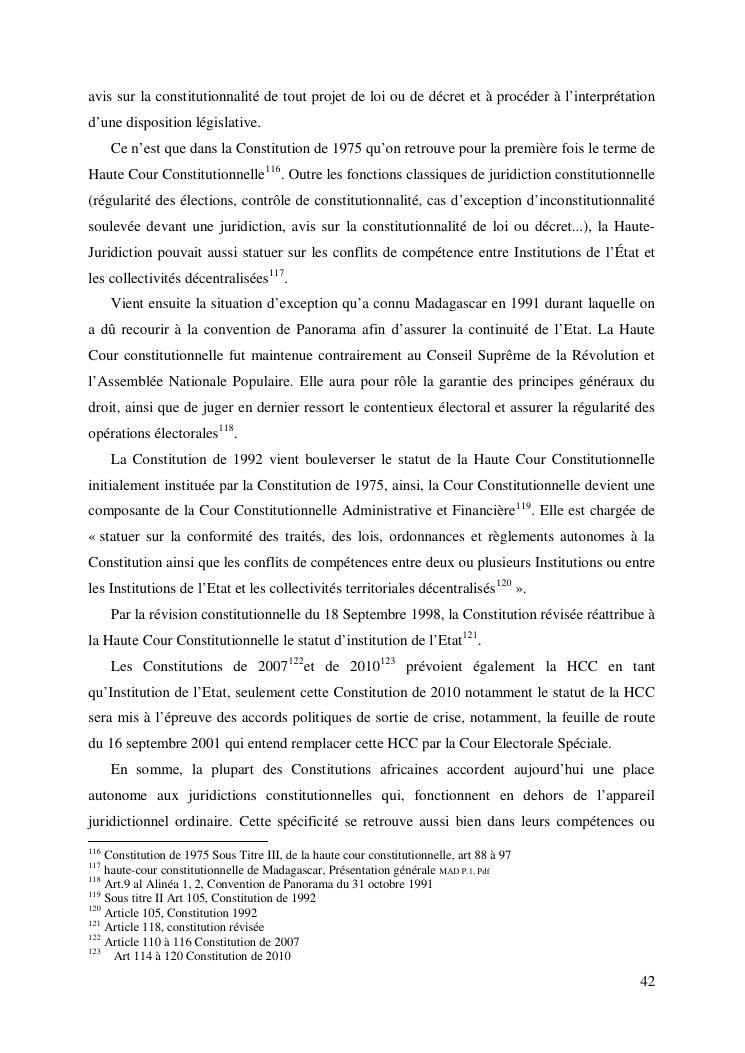 avis sur la constitutionnalité de tout projet de loi ou de décret et à procéder à l'interprétation d'une disposition législative.

Ce n'est que dans la Constitution de 1975 qu'on retrouve pour la première fois le terme de Haute Cour Constitutionnelle$^{116}$. Outre les fonctions classiques de juridiction constitutionnelle (régularité des élections, contrôle de constitutionnalité, cas d'exception d'inconstitutionnalité soulevée devant une juridiction, avis sur la constitutionnalité de loi ou décret...), la Haute-Juridiction pouvait aussi statuer sur les conflits de compétence entre Institutions de l'État et les collectivités décentralisées$^{117}$.

Vient ensuite la situation d'exception qu'a connu Madagascar en 1991 durant laquelle on a dû recourir à la convention de Panorama afin d'assurer la continuité de l'Etat. La Haute Cour constitutionnelle fut maintenue contrairement au Conseil Suprême de la Révolution et l'Assemblée Nationale Populaire. Elle aura pour rôle la garantie des principes généraux du droit, ainsi que de juger en dernier ressort le contentieux électoral et assurer la régularité des opérations électorales$^{118}$.

La Constitution de 1992 vient bouleverser le statut de la Haute Cour Constitutionnelle initialement instituée par la Constitution de 1975, ainsi, la Cour Constitutionnelle devient une composante de la Cour Constitutionnelle Administrative et Financière$^{119}$. Elle est chargée de « statuer sur la conformité des traités, des lois, ordonnances et règlements autonomes à la Constitution ainsi que les conflits de compétences entre deux ou plusieurs Institutions ou entre les Institutions de l'Etat et les collectivités territoriales décentralisés$^{120}$ ».

Par la révision constitutionnelle du 18 Septembre 1998, la Constitution révisée réattribue à la Haute Cour Constitutionnelle le statut d'institution de l'Etat$^{121}$.

Les Constitutions de 2007$^{122}$et de 2010$^{123}$ prévoient également la HCC en tant qu'Institution de l'Etat, seulement cette Constitution de 2010 notamment le statut de la HCC sera mis à l'épreuve des accords politiques de sortie de crise, notamment, la feuille de route du 16 septembre 2001 qui entend remplacer cette HCC par la Cour Electorale Spéciale.

En somme, la plupart des Constitutions africaines accordent aujourd'hui une place autonome aux juridictions constitutionnelles qui, fonctionnent en dehors de l'appareil juridictionnel ordinaire. Cette spécificité se retrouve aussi bien dans leurs compétences ou

$^{116}$ Constitution de 1975 Sous Titre III, de la haute cour constitutionnelle, art 88 à 97
$^{117}$ haute-cour constitutionnelle de Madagascar, Présentation générale MAD P.1, Pdf
$^{118}$ Art.9 al Alinéa 1, 2, Convention de Panorama du 31 octobre 1991
$^{119}$ Sous titre II Art 105, Constitution de 1992
$^{120}$ Article 105, Constitution 1992
$^{121}$ Article 118, constitution révisée
$^{122}$ Article 110 à 116 Constitution de 2007
$^{123}$ Art 114 à 120 Constitution de 2010

42